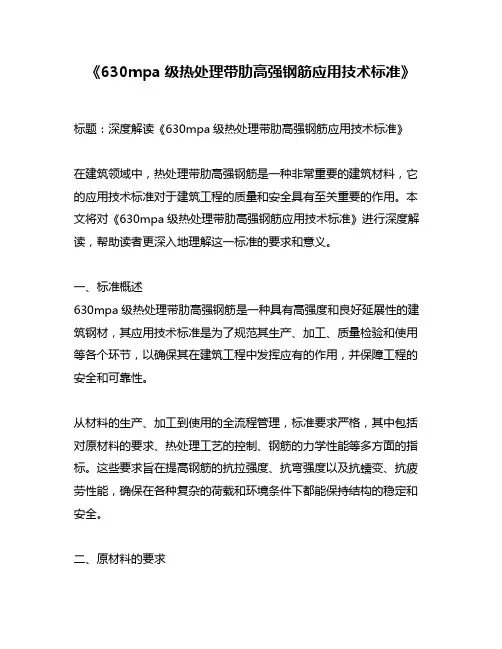 《630mpa 级热处理带肋高强钢筋应用技术标准》

标题：深度解读《630mpa 级热处理带肋高强钢筋应用技术标准》

在建筑领域中，热处理带肋高强钢筋是一种非常重要的建筑材料，它的应用技术标准对于建筑工程的质量和安全具有至关重要的作用。本文将对《630mpa 级热处理带肋高强钢筋应用技术标准》进行深度解读，帮助读者更深入地理解这一标准的要求和意义。

一、标准概述
630mpa 级热处理带肋高强钢筋是一种具有高强度和良好延展性的建筑钢材，其应用技术标准是为了规范其生产、加工、质量检验和使用等各个环节，以确保其在建筑工程中发挥应有的作用，并保障工程的安全和可靠性。

从材料的生产、加工到使用的全流程管理，标准要求严格，其中包括对原材料的要求、热处理工艺的控制、钢筋的力学性能等多方面的指标。这些要求旨在提高钢筋的抗拉强度、抗弯强度以及抗蠕变、抗疲劳性能，确保在各种复杂的荷载和环境条件下都能保持结构的稳定和安全。

二、原材料的要求